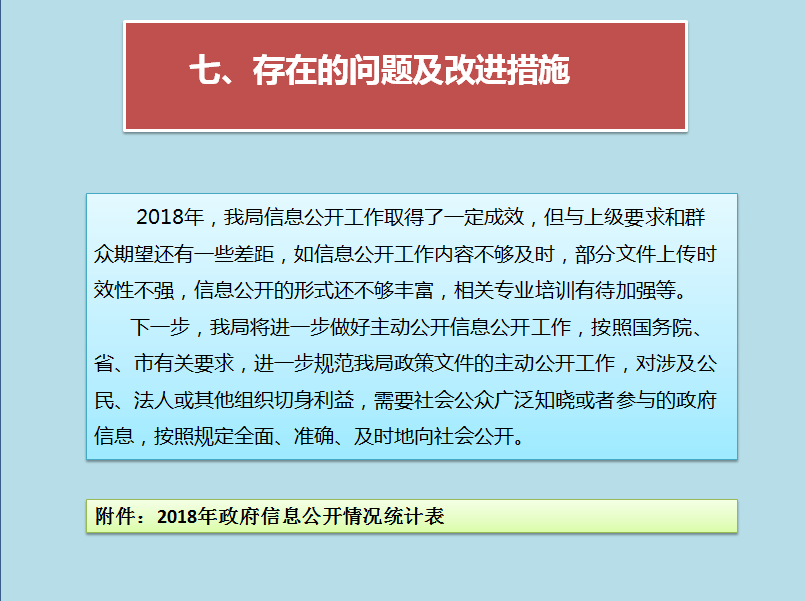 七、存在的问题及改进措施

2018年，我局信息公开工作取得了一定成效，但与上级要求和群众期望还有一些差距，如信息公开工作内容不够及时，部分文件上传时效性不强，信息公开的形式还不够丰富，相关专业培训有待加强等。

下一步，我局将进一步做好主动公开信息公开工作，按照国务院、省、市有关要求，进一步规范我局政策文件的主动公开工作，对涉及公民、法人或其他组织切身利益，需要社会公众广泛知晓或者参与的政府信息，按照规定全面、准确、及时地向社会公开。

附件：2018年政府信息公开情况统计表